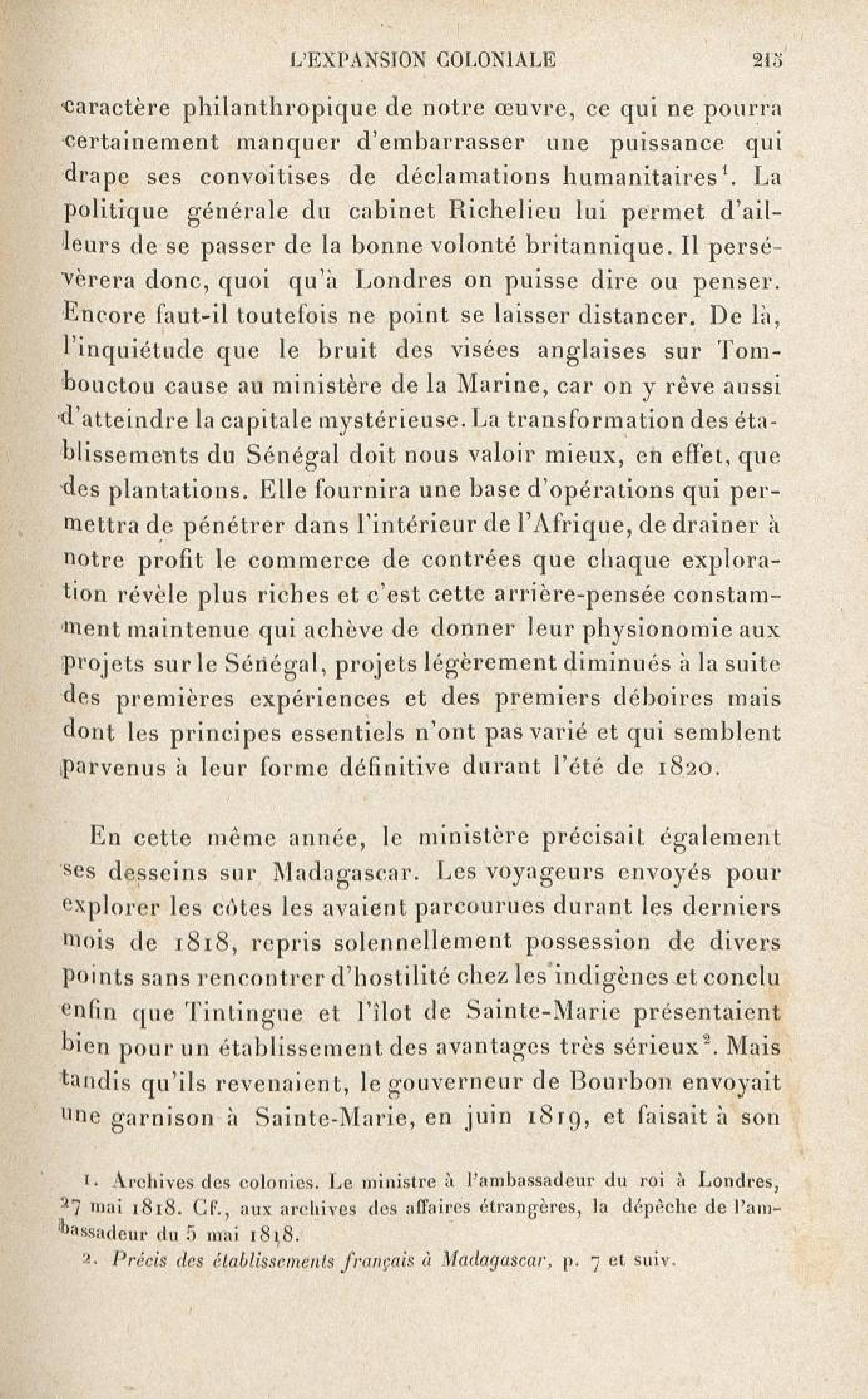 L'EXPANSION COLONIALE 215

caractère philanthropique de notre œuvre, ce qui ne pourra certainement manquer d'embarrasser une puissance qui drape ses convoitises de déclamations humanitaires$^1$. La politique générale du cabinet Richelieu lui permet d'ailleurs de se passer de la bonne volonté britannique. Il persévèrera donc, quoi qu'à Londres on puisse dire ou penser. Encore faut-il toutefois ne point se laisser distancer. De là, l'inquiétude que le bruit des visées anglaises sur Tombouctou cause au ministère de la Marine, car on y rêve aussi d'atteindre la capitale mystérieuse. La transformation des établissements du Sénégal doit nous valoir mieux, en effet, que des plantations. Elle fournira une base d'opérations qui permettra de pénétrer dans l'intérieur de l'Afrique, de drainer à notre profit le commerce de contrées que chaque exploration révèle plus riches et c'est cette arrière-pensée constamment maintenue qui achève de donner leur physionomie aux projets sur le Sénégal, projets légèrement diminués à la suite des premières expériences et des premiers déboires mais dont les principes essentiels n'ont pas varié et qui semblent parvenus à leur forme définitive durant l'été de 1820.

En cette même année, le ministère précisait également ses desseins sur Madagascar. Les voyageurs envoyés pour explorer les côtes les avaient parcourues durant les derniers mois de 1818, repris solennellement possession de divers points sans rencontrer d'hostilité chez les indigènes et conclu enfin que Tintingue et l'îlot de Sainte-Marie présentaient bien pour un établissement des avantages très sérieux$^2$. Mais tandis qu'ils revenaient, le gouverneur de Bourbon envoyait une garnison à Sainte-Marie, en juin 1819, et faisait à son

1. Archives des colonies. Le ministre à l'ambassadeur du roi à Londres, 27 mai 1818. Cf., aux archives des affaires étrangères, la dépêche de l'ambassadeur du 5 mai 1818.

2. Précis des établissements français à Madagascar, p. 7 et suiv.